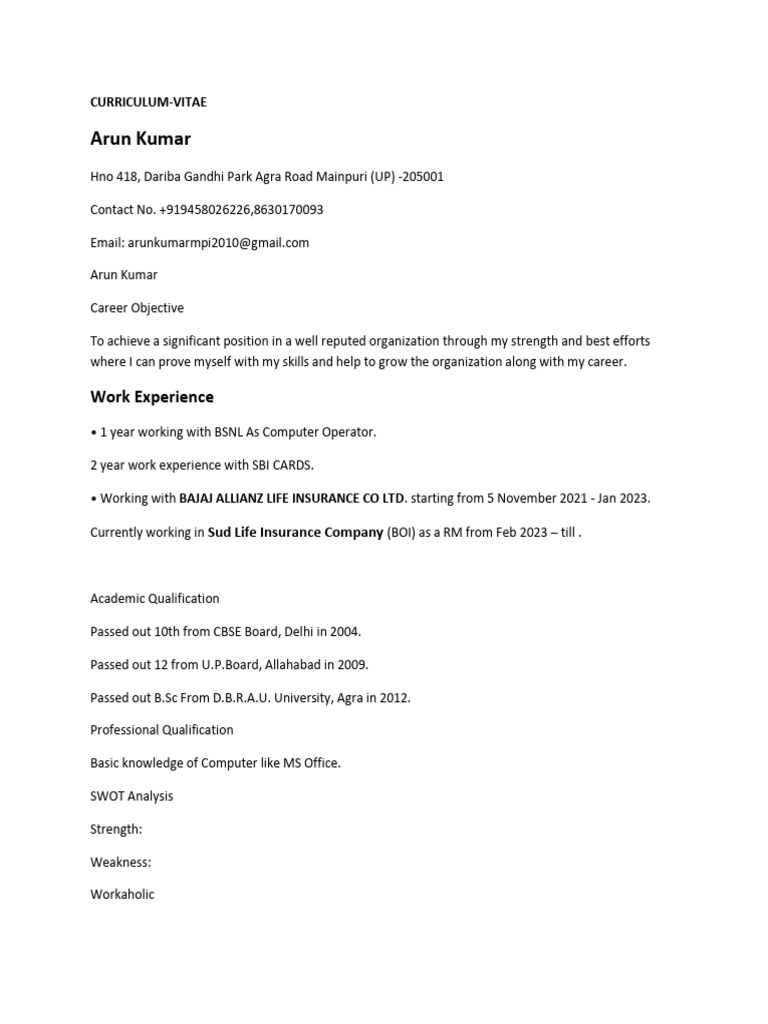 CURRICULUM-VITAE

Arun Kumar

Hno 418, Dariba Gandhi Park Agra Road Mainpuri (UP) -205001

Contact No. +919458026226,8630170093

Email: arunkumarmpi2010@gmail.com

Arun Kumar

Career Objective

To achieve a significant position in a well reputed organization through my strength and best efforts where I can prove myself with my skills and help to grow the organization along with my career.

Work Experience

• 1 year working with BSNL As Computer Operator.

2 year work experience with SBI CARDS.

• Working with BAJAJ ALLIANZ LIFE INSURANCE CO LTD. starting from 5 November 2021 - Jan 2023.

Currently working in Sud Life Insurance Company (BOI) as a RM from Feb 2023 – till .

Academic Qualification

Passed out 10th from CBSE Board, Delhi in 2004.

Passed out 12 from U.P.Board, Allahabad in 2009.

Passed out B.Sc From D.B.R.A.U. University, Agra in 2012.

Professional Qualification

Basic knowledge of Computer like MS Office.

SWOT Analysis

Strength:

Weakness:

Workaholic